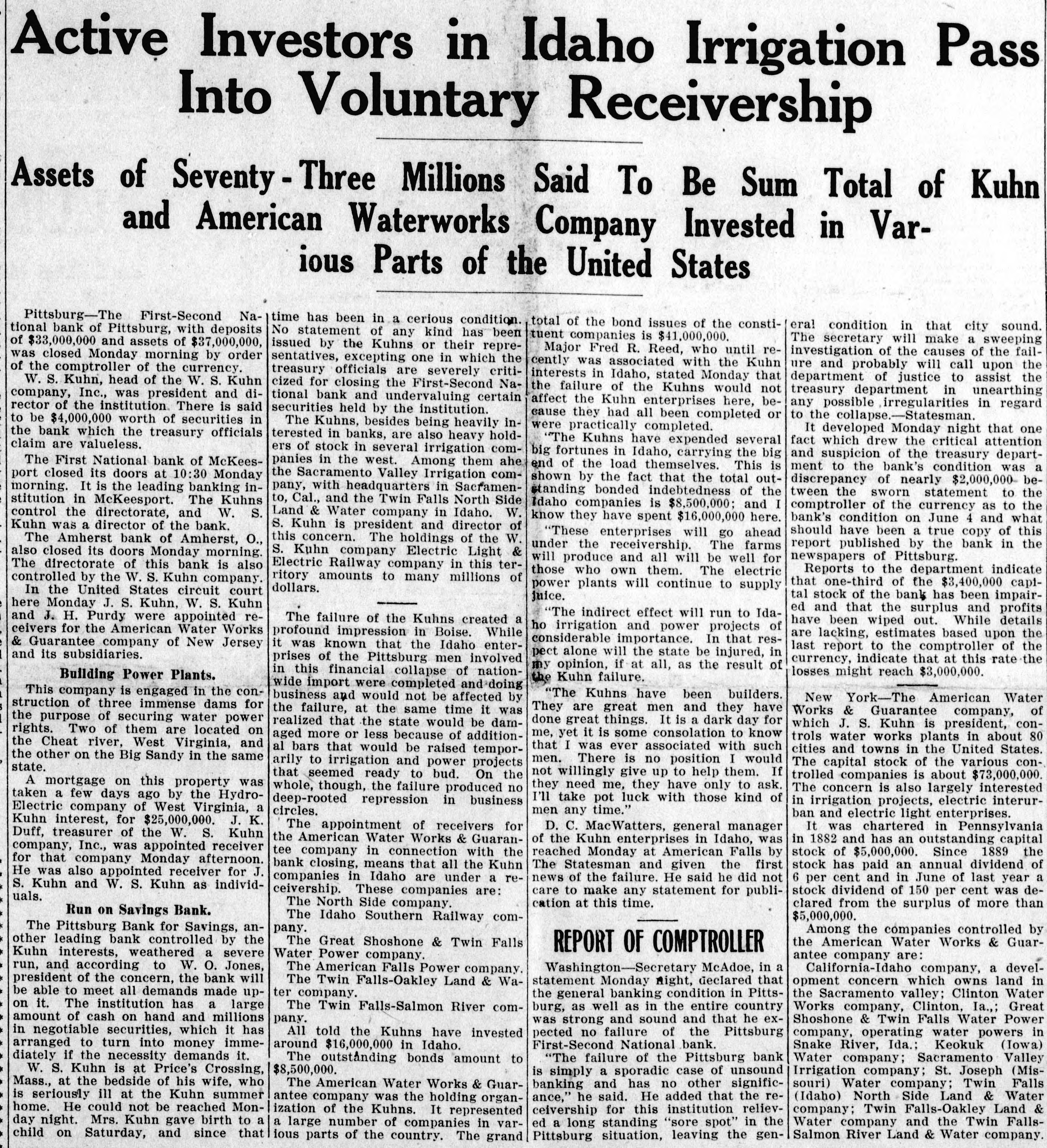 Active Investors in Idaho Irrigation Pass Into Voluntary Receivership

Assets of Seventy-Three Millions Said To Be Sum Total of Kuhn and American Waterworks Company Invested in Various Parts of the United States

Pittsburg—The First-Second National bank of Pittsburg, with deposits of $33,000,000 and assets of $37,000,000, was closed Monday morning by order of the comptroller of the currency.

W. S. Kuhn, head of the W. S. Kuhn company, Inc., was president and director of the institution. There is said to be $4,000,000 worth of securities in the bank which the treasury officials claim are valueless.

The First National bank of McKeesport closed its doors at 10:30 Monday morning. It is the leading banking institution in McKeesport. The Kuhns control the directorate, and W. S. Kuhn was a director of the bank.

The Amherst bank of Amherst, O., also closed its doors Monday morning. The directorate of this bank is also controlled by the W. S. Kuhn company.

In the United States circuit court here Monday J. S. Kuhn, W. S. Kuhn and J. H. Purdy were appointed receivers for the American Water Works & Guarantee company of New Jersey and its subsidiaries.

Building Power Plants.

This company is engaged in the construction of three immense dams for the purpose of securing water power rights. Two of them are located on the Cheat river, West Virginia, and the other on the Big Sandy in the same state.

A mortgage on this property was taken a few days ago by the Hydro-Electric company of West Virginia, a Kuhn interest, for $25,000,000. J. K. Duff, treasurer of the W. S. Kuhn company, Inc., was appointed receiver for that company Monday afternoon. He was also appointed receiver for J. S. Kuhn and W. S. Kuhn as individuals.

Run on Savings Bank.

The Pittsburg Bank for Savings, another leading bank controlled by the Kuhn interests, weathered a severe run, and according to W. O. Jones, president of the concern, the bank will be able to meet all demands made upon it. The institution has a large amount of cash on hand and millions in negotiable securities, which it has arranged to turn into money immediately if the necessity demands it.

W. S. Kuhn is at Price's Crossing, Mass., at the bedside of his wife, who is seriously ill at the Kuhn summer home. He could not be reached Monday night. Mrs. Kuhn gave birth to a child on Saturday, and since that time has been in a cerious condition. No statement of any kind has been issued by the Kuhns or their representatives, excepting one in which the treasury officials are severely criticized for closing the First-Second National bank and undervaluing certain securities held by the institution.

The Kuhns, besides being heavily interested in banks, are also heavy holders of stock in several irrigation companies in the west. Among them ahe the Sacramento Valley Irrigation company, with headquarters in Sacramento, Cal., and the Twin Falls North Side Land & Water company in Idaho. W. S. Kuhn is president and director of this concern. The holdings of the W. S. Kuhn company Electric Light & Electric Railway company in this territory amounts to many millions of dollars.

The failure of the Kuhns created a profound impression in Boise. While it was known that the Idaho enterprises of the Pittsburg men involved in this financial collapse of nationwide import were completed and doing business and would not be affected by the failure, at the same time it was realized that the state would be damaged more or less because of additional bars that would be raised temporarily to irrigation and power projects that seemed ready to bud. On the whole, though, the failure produced no deep-rooted repression in business circles.

The appointment of receivers for the American Water Works & Guarantee company in connection with the bank closing, means that all the Kuhn companies in Idaho are under a receivership. These companies are:

The North Side company.

The Idaho Southern Railway company.

The Great Shoshone & Twin Falls Water Power company.

The American Falls Power company.

The Twin Falls-Oakley Land & Water company.

The Twin Falls-Salmon River company.

All told the Kuhns have invested around $16,000,000 in Idaho.

The outstanding bonds amount to $8,500,000.

The American Water Works & Guarantee company was the holding organization of the Kuhns. It represented a large number of companies in various parts of the country. The grand total of the bond issues of the constituent companies is $41,000,000.

Major Fred R. Reed, who until recently was associated with the Kuhn interests in Idaho, stated Monday that the failure of the Kuhns would not affect the Kuhn enterprises here, because they had all been completed or were practically completed.

"The Kuhns have expended several big fortunes in Idaho, carrying the big end of the load themselves. This is shown by the fact that the total outstanding bonded indebtedness of the Idaho companies is $8,500,000; and I know they have spent $16,000,000 here.

"These enterprises will go ahead under the receivership. The farms will produce and all will be well for those who own them. The electric power plants will continue to supply juice.

"The indirect effect will run to Idaho irrigation and power projects of considerable importance. In that respect alone will the state be injured, in my opinion, if at all, as the result of the Kuhn failure.

"The Kuhns have been builders. They are great men and they have done great things. It is a dark day for me, yet it is some consolation to know that I was ever associated with such men. There is no position I would not willingly give up to help them. If they need me, they have only to ask. I'll take pot luck with those kind of men any time."

D. C. MacWatters, general manager of the Kuhn enterprises in Idaho, was reached Monday at American Falls by The Statesman and given the first news of the failure. He said he did not care to make any statement for publication at this time.

REPORT OF COMPTROLLER

Washington—Secretary McAdoe, in a statement Monday night, declared that the general banking condition in Pittsburg, as well as in the entire country was strong and sound and that he expected no failure of the Pittsburg First-Second National bank.

"The failure of the Pittsburg bank is simply a sporadic case of unsound banking and has no other significance," he said. He added that the receivership for this institution relieved a long standing "sore spot" in the Pittsburg situation, leaving the general condition in that city sound. The secretary will make a sweeping investigation of the causes of the failure and probably will call upon the department of justice to assist the treasury department in unearthing any possible irregularities in regard to the collapse.—Statesman.

It developed Monday night that one fact which drew the critical attention and suspicion of the treasury department to the bank's condition was a discrepancy of nearly $2,000,000 between the sworn statement to the comptroller of the currency as to the bank's condition on June 4 and what should have been a true copy of this report published by the bank in the newspapers of Pittsburg.

Reports to the department indicate that one-third of the $3,400,000 capital stock of the bank has been impaired and that the surplus and profits have been wiped out. While details are lacking, estimates based upon the last report to the comptroller of the currency, indicate that at this rate the losses might reach $3,000,000.

New York—The American Water Works & Guarantee company, of which J. S. Kuhn is president, controls water works plants in about 80 cities and towns in the United States. The capital stock of the various controlled companies is about $73,000,000. The concern is also largely interested in irrigation projects, electric interurban and electric light enterprises.

It was chartered in Pennsylvania in 1882 and has an outstanding capital stock of $5,000,000. Since 1889 the stock has paid an annual dividend of 6 per cent and in June of last year a stock dividend of 150 per cent was declared from the surplus of more than $5,000,000.

Among the companies controlled by the American Water Works & Guarantee company are:

California-Idaho company, a development concern which owns land in the Sacramento valley; Clinton Water Works company, Clinton, Ia.,; Great Shoshone & Twin Falls Water Power company, operating water powers in Snake River, Ida.; Keokuk (Iowa) Water company; Sacramento Valley Irrigation company; St. Joseph (Missouri) Water company; Twin Falls (Idaho) North Side Land & Water company; Twin Falls-Oakley Land & Water company and the Twin Falls-Salmon River Land & Water company.